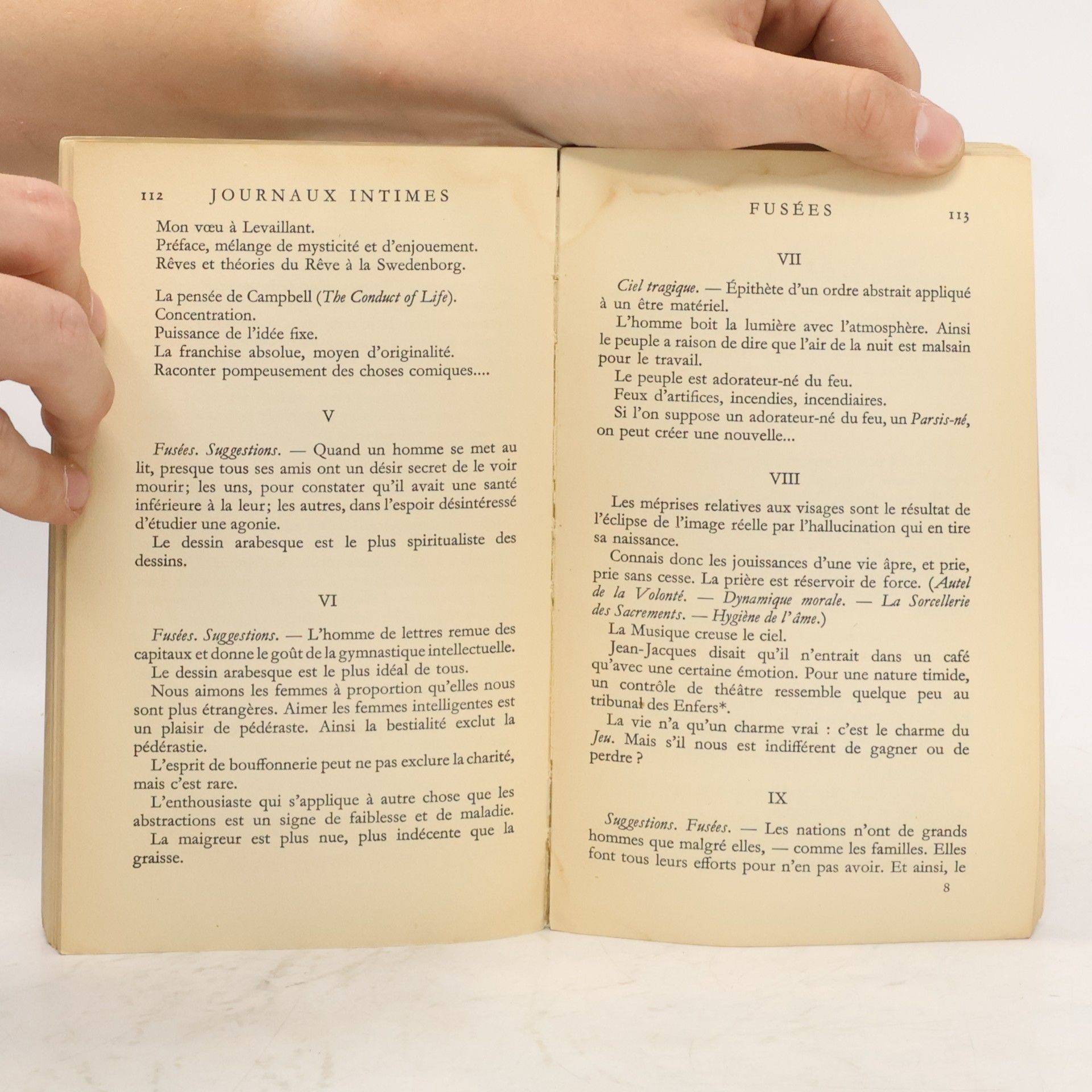 112 JOURNAUX INTIMES

Mon vœu à Levaillant.
Préface, mélange de mysticité et d'enjouement.
Rêves et théories du Rêve à la Swedenborg.

La pensée de Campbell (The Conduct of Life).
Concentration.
Puissance de l'idée fixe.
La franchise absolue, moyen d'originalité.
Raconter pompeusement des choses comiques....

V

Fusées. Suggestions. — Quand un homme se met au lit, presque tous ses amis ont un désir secret de le voir mourir; les uns, pour constater qu'il avait une santé inférieure à la leur; les autres, dans l'espoir désintéressé d'étudier une agonie.

Le dessin arabesque est le plus spiritualiste des dessins.

VI

Fusées. Suggestions. — L'homme de lettres remue des capitaux et donne le goût de la gymnastique intellectuelle.

Le dessin arabesque est le plus idéal de tous.

Nous aimons les femmes à proportion qu'elles nous sont plus étrangères. Aimer les femmes intelligentes est un plaisir de pédéraste. Ainsi la bestialité exclut la pédérastie.

L'esprit de bouffonnerie peut ne pas exclure la charité, mais c'est rare.

L'enthousiaste qui s'applique à autre chose que les abstractions est un signe de faiblesse et de maladie.

La maigreur est plus nue, plus indécente que la graisse.

FUSÉES 113

VII

Ciel tragique. — Épithète d'un ordre abstrait appliqué à un être matériel.

L'homme boit la lumière avec l'atmosphère. Ainsi le peuple a raison de dire que l'air de la nuit est malsain pour le travail.

Le peuple est adorateur-né du feu.

Feux d'artifices, incendies, incendiaires.

Si l'on suppose un adorateur-né du feu, un Parsis-né, on peut créer une nouvelle...

VIII

Les méprises relatives aux visages sont le résultat de l'éclipse de l'image réelle par l'hallucination qui en tire sa naissance.

Connais donc les jouissances d'une vie âpre, et prie, prie sans cesse. La prière est réservoir de force. (Autel de la Volonté. — Dynamique morale. — La Sorcellerie des Sacrements. — Hygiène de l'âme.)

La Musique creuse le ciel.

Jean-Jacques disait qu'il n'entrait dans un café qu'avec une certaine émotion. Pour une nature timide, un contrôle de théâtre ressemble quelque peu au tribunal des Enfers*.

La vie n'a qu'un charme vrai : c'est le charme du Jeu. Mais s'il nous est indifférent de gagner ou de perdre ?

IX

Suggestions. Fusées. — Les nations n'ont de grands hommes que malgré elles, — comme les familles. Elles font tous leurs efforts pour n'en pas avoir. Et ainsi, le

8